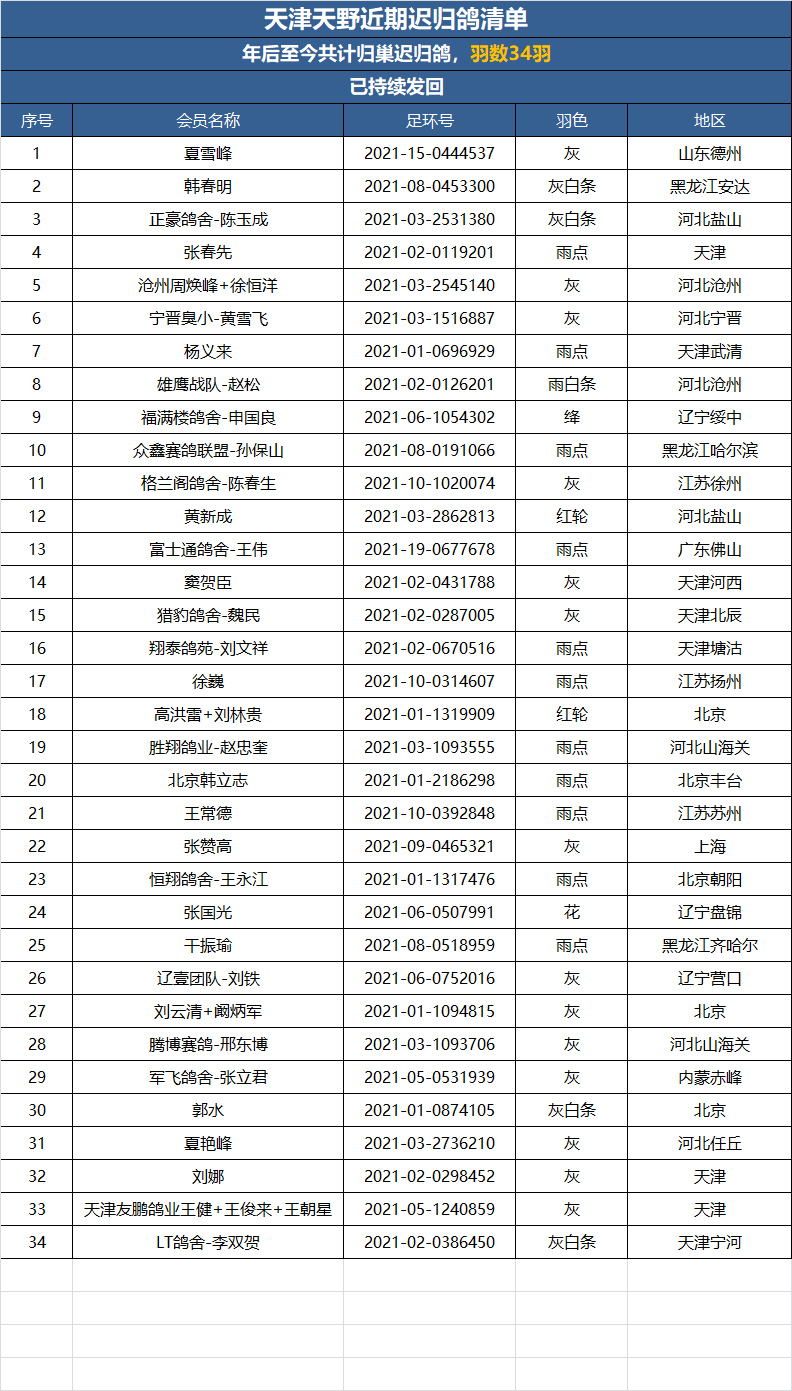 天津天野近期迟归鸽清单

年后至今共计归巢迟归鸽，羽数34羽

已持续发回

| 序号 | 会员名称 | 足环号 | 羽色 | 地区 |
|---|---|---|---|---|
| 1 | 夏雪峰 | 2021-15-0444537 | 灰 | 山东德州 |
| 2 | 韩春明 | 2021-08-0453300 | 灰白条 | 黑龙江安达 |
| 3 | 正豪鸽舍-陈玉成 | 2021-03-2531380 | 灰白条 | 河北盐山 |
| 4 | 张春先 | 2021-02-0119201 | 雨点 | 天津 |
| 5 | 沧州周焕峰+徐恒洋 | 2021-03-2545140 | 灰 | 河北沧州 |
| 6 | 宁晋臭小-黄雪飞 | 2021-03-1516887 | 灰 | 河北宁晋 |
| 7 | 杨义来 | 2021-01-0696929 | 雨点 | 天津武清 |
| 8 | 雄鹰战队-赵松 | 2021-02-0126201 | 雨白条 | 河北沧州 |
| 9 | 福满楼鸽舍-申国良 | 2021-06-1054302 | 绛 | 辽宁绥中 |
| 10 | 众鑫赛鸽联盟-孙保山 | 2021-08-0191066 | 雨点 | 黑龙江哈尔滨 |
| 11 | 格兰阁鸽舍-陈春生 | 2021-10-1020074 | 灰 | 江苏徐州 |
| 12 | 黄新成 | 2021-03-2862813 | 红轮 | 河北盐山 |
| 13 | 富士通鸽舍-王伟 | 2021-19-0677678 | 雨点 | 广东佛山 |
| 14 | 窦贺臣 | 2021-02-0431788 | 灰 | 天津河西 |
| 15 | 猎豹鸽舍-魏民 | 2021-02-0287005 | 灰 | 天津北辰 |
| 16 | 翔泰鸽苑-刘文祥 | 2021-02-0670516 | 雨点 | 天津塘沽 |
| 17 | 徐巍 | 2021-10-0314607 | 雨点 | 江苏扬州 |
| 18 | 高洪雷+刘林贵 | 2021-01-1319909 | 红轮 | 北京 |
| 19 | 胜翔鸽业-赵忠奎 | 2021-03-1093555 | 雨点 | 河北山海关 |
| 20 | 北京韩立志 | 2021-01-2186298 | 雨点 | 北京丰台 |
| 21 | 王常德 | 2021-10-0392848 | 雨点 | 江苏苏州 |
| 22 | 张赞高 | 2021-09-0465321 | 灰 | 上海 |
| 23 | 恒翔鸽舍-王永江 | 2021-01-1317476 | 雨点 | 北京朝阳 |
| 24 | 张国光 | 2021-06-0507991 | 花 | 辽宁盘锦 |
| 25 | 干振瑜 | 2021-08-0518959 | 雨点 | 黑龙江齐哈尔 |
| 26 | 辽壹团队-刘铁 | 2021-06-0752016 | 灰 | 辽宁营口 |
| 27 | 刘云清+阚炳军 | 2021-01-1094815 | 灰 | 北京 |
| 28 | 腾博赛鸽-邢东博 | 2021-03-1093706 | 灰 | 河北山海关 |
| 29 | 军飞鸽舍-张立君 | 2021-05-0531939 | 灰 | 内蒙赤峰 |
| 30 | 郭水 | 2021-01-0874105 | 灰白条 | 北京 |
| 31 | 夏艳峰 | 2021-03-2736210 | 灰 | 河北任丘 |
| 32 | 刘娜 | 2021-02-0298452 | 灰 | 天津 |
| 33 | 天津友鹏鸽业王健+王俊来+王朝星 | 2021-05-1240859 | 灰 | 天津 |
| 34 | LT鸽舍-李双贺 | 2021-02-0386450 | 灰白条 | 天津宁河 |